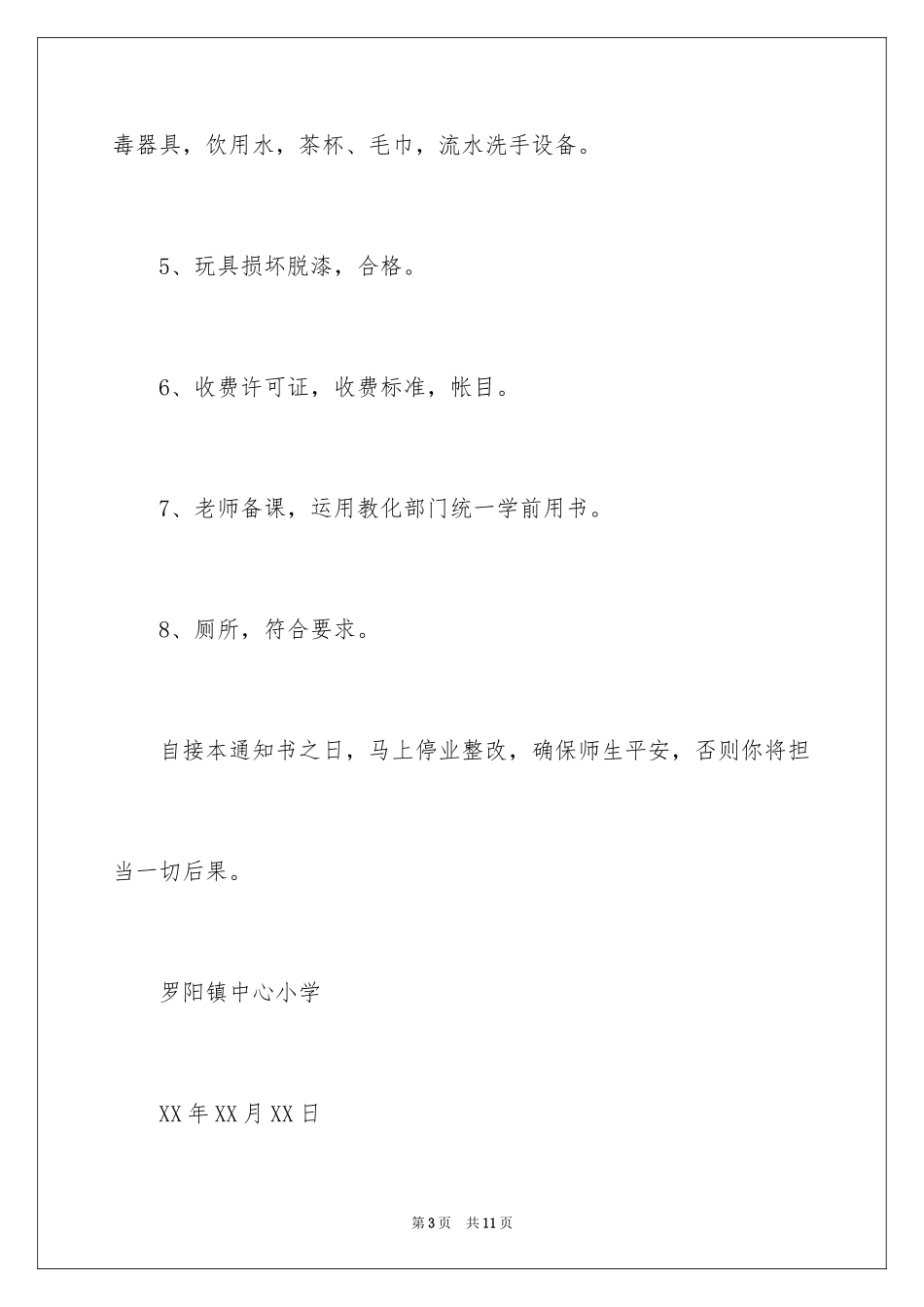 毒器具，饮用水，茶杯、毛巾，流水洗手设备。

5、玩具损坏脱漆，合格。

6、收费许可证，收费标准，帐目。

7、老师备课，运用教化部门统一学前用书。

8、厕所，符合要求。

自接本通知书之日，马上停业整改，确保师生平安，否则你将担当一切后果。

罗阳镇中心小学

XX年XX月XX日

第3页 共11页